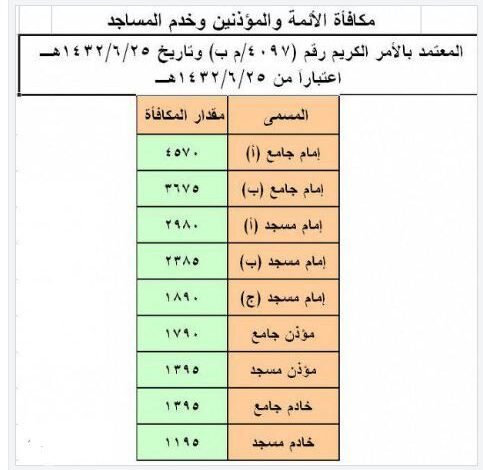 مكافأة الأئمة والمؤذنين وخدم المساجد

المعتمد بالأمر الكريم رقم (٤٠٩٧/م ب) وتاريخ ١٤٣٢/٦/٢٥هـ
اعتباراً من ١٤٣٢/٦/٢٥هـ

| المسمى | مقدار المكافأة |
|---|---|
| إمام جامع (أ) | ٤٥٧٠ |
| إمام جامع (ب) | ٣٦٧٥ |
| إمام مسجد (أ) | ٢٩٨٠ |
| إمام مسجد (ب) | ٢٣٨٥ |
| إمام مسجد (ج) | ١٨٩٠ |
| مؤذن جامع | ١٧٩٠ |
| مؤذن مسجد | ١٣٩٥ |
| خادم جامع | ١٣٩٥ |
| خادم مسجد | ١١٩٥ |